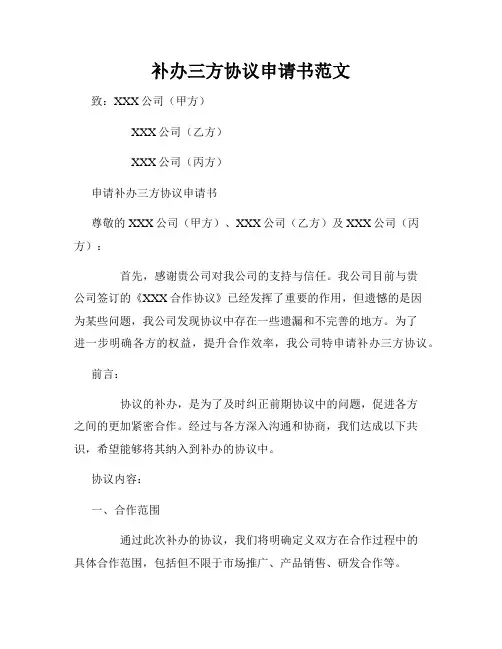 补办三方协议申请书范文

致：XXX 公司（甲方）

XXX 公司（乙方）

XXX 公司（丙方）

申请补办三方协议申请书

尊敬的 XXX 公司（甲方）、XXX 公司（乙方）及 XXX 公司（丙方）：

首先，感谢贵公司对我公司的支持与信任。我公司目前与贵公司签订的《XXX 合作协议》已经发挥了重要的作用，但遗憾的是因为某些问题，我公司发现协议中存在一些遗漏和不完善的地方。为了进一步明确各方的权益，提升合作效率，我公司特申请补办三方协议。

前言：

协议的补办，是为了及时纠正前期协议中的问题，促进各方之间的更加紧密合作。经过与各方深入沟通和协商，我们达成以下共识，希望能够将其纳入到补办的协议中。

协议内容：

一、合作范围

通过此次补办的协议，我们将明确定义双方在合作过程中的具体合作范围，包括但不限于市场推广、产品销售、研发合作等。